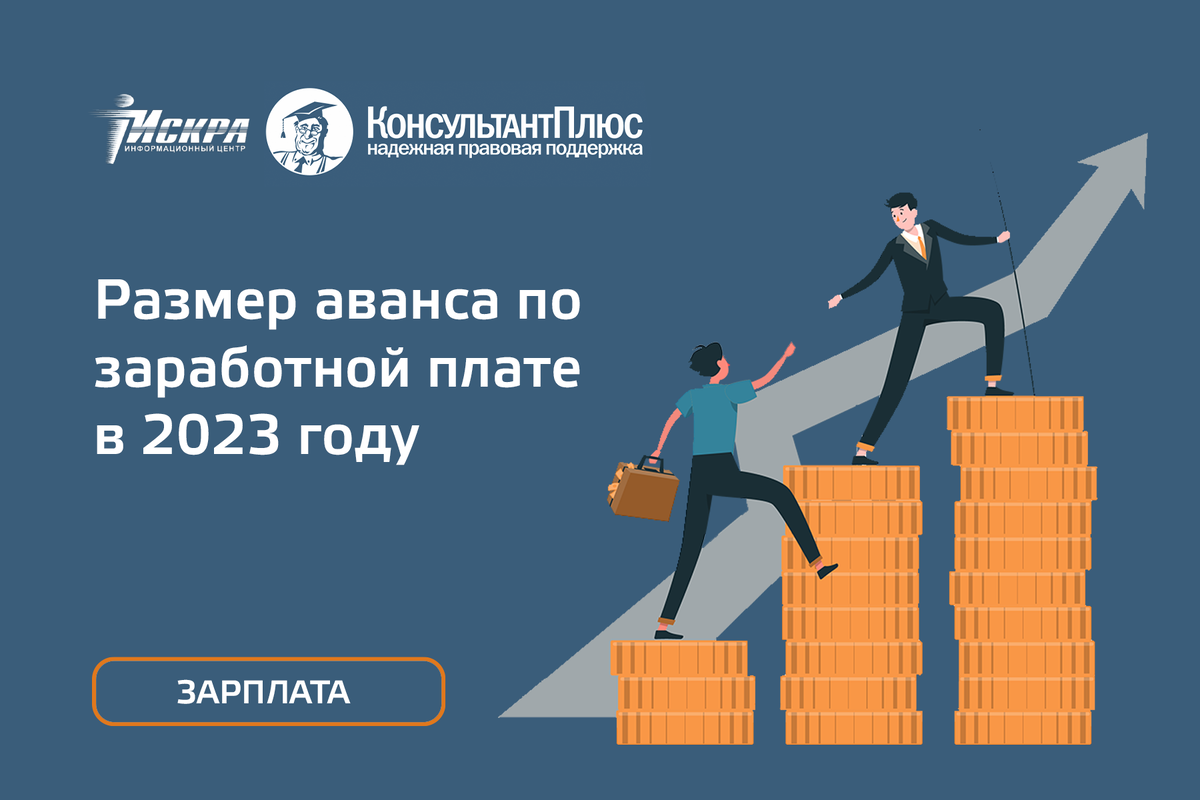 ИСКРА
ИНФОРМАЦИОННЫЙ ЦЕНТР

КонсультантПлюс
надежная правовая поддержка

Размер аванса по заработной плате в 2023 году

ЗАРПЛАТА